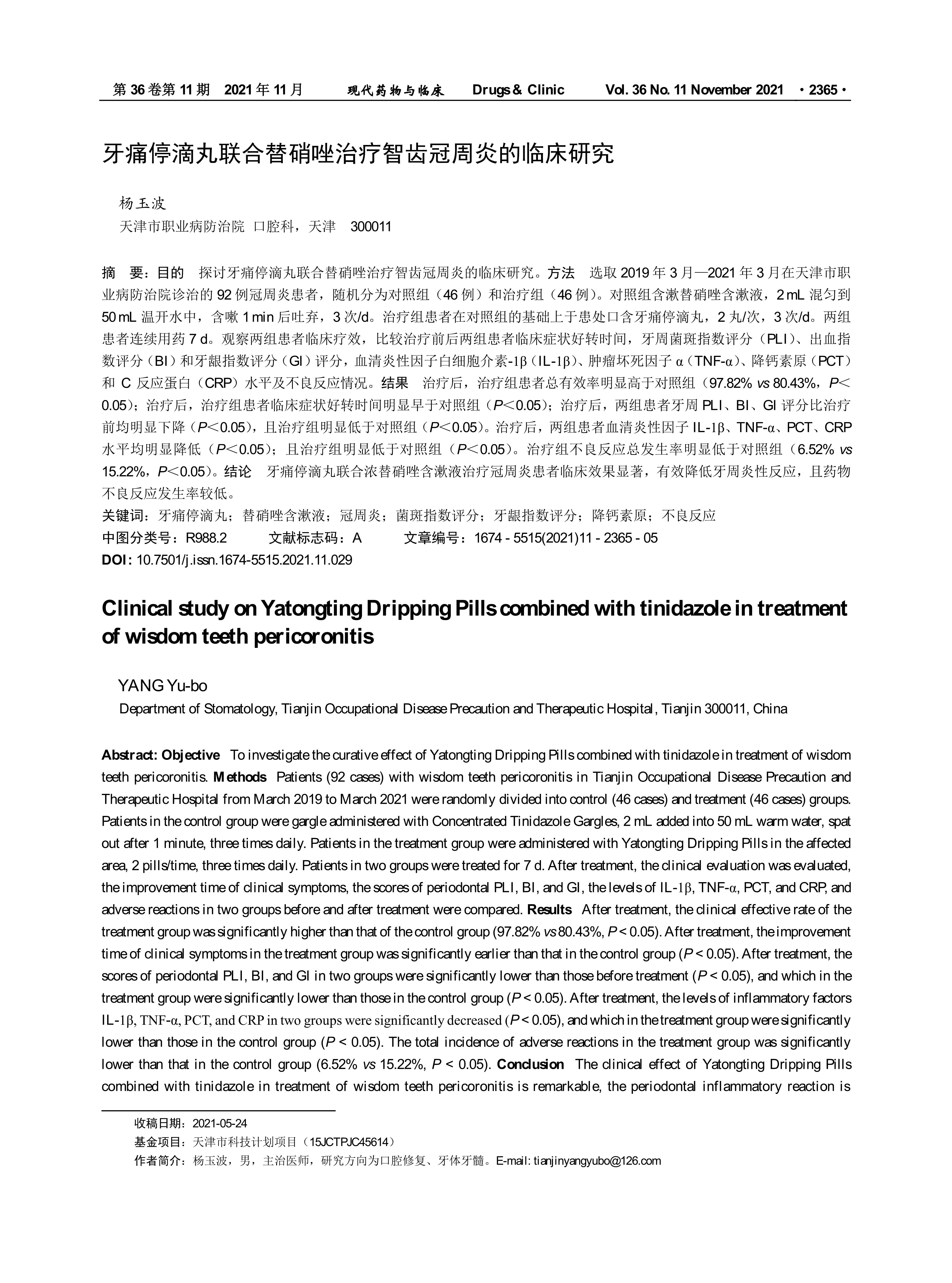 第 36 卷第 11 期　2021 年 11 月　　现代药物与临床　　Drugs & Clinic　　Vol. 36 No. 11 November 2021　·2365·

牙痛停滴丸联合替硝唑治疗智齿冠周炎的临床研究

杨玉波
天津市职业病防治院 口腔科，天津　300011

摘　要：目的　探讨牙痛停滴丸联合替硝唑治疗智齿冠周炎的临床研究。方法　选取 2019 年 3 月—2021 年 3 月在天津市职业病防治院诊治的 92 例冠周炎患者，随机分为对照组（46 例）和治疗组（46 例）。对照组含漱替硝唑含漱液，2 mL 混匀到 50 mL 温开水中，含嗽 1 min 后吐弃，3 次/d。治疗组患者在对照组的基础上于患处口含牙痛停滴丸，2 丸/次，3 次/d。两组患者连续用药 7 d。观察两组患者临床疗效，比较治疗前后两组患者临床症状好转时间，牙周菌斑指数评分（PLI）、出血指数评分（BI）和牙龈指数评分（GI）评分，血清炎性因子白细胞介素-1β（IL-1β）、肿瘤坏死因子 α（TNF-α）、降钙素原（PCT）和 C 反应蛋白（CRP）水平及不良反应情况。结果　治疗后，治疗组患者总有效率明显高于对照组（97.82% vs 80.43%，P＜0.05）；治疗后，治疗组患者临床症状好转时间明显早于对照组（P＜0.05）；治疗后，两组患者牙周 PLI、BI、GI 评分比治疗前均明显下降（P＜0.05），且治疗组明显低于对照组（P＜0.05）。治疗后，两组患者血清炎性因子 IL-1β、TNF-α、PCT、CRP 水平均明显降低（P＜0.05）；且治疗组明显低于对照组（P＜0.05）。治疗组不良反应总发生率明显低于对照组（6.52% vs 15.22%，P＜0.05）。结论　牙痛停滴丸联合浓替硝唑含漱液治疗冠周炎患者临床效果显著，有效降低牙周炎性反应，且药物不良反应发生率较低。
关键词：牙痛停滴丸；替硝唑含漱液；冠周炎；菌斑指数评分；牙龈指数评分；降钙素原；不良反应
中图分类号：R988.2　　文献标志码：A　　文章编号：1674 - 5515(2021)11 - 2365 - 05
DOI: 10.7501/j.issn.1674-5515.2021.11.029

Clinical study on Yatongting Dripping Pills combined with tinidazole in treatment of wisdom teeth pericoronitis

YANG Yu-bo
Department of Stomatology, Tianjin Occupational Disease Precaution and Therapeutic Hospital, Tianjin 300011, China

Abstract: Objective　To investigate the curative effect of Yatongting Dripping Pills combined with tinidazole in treatment of wisdom teeth pericoronitis. Methods　Patients (92 cases) with wisdom teeth pericoronitis in Tianjin Occupational Disease Precaution and Therapeutic Hospital from March 2019 to March 2021 were randomly divided into control (46 cases) and treatment (46 cases) groups. Patients in the control group were gargle administered with Concentrated Tinidazole Gargles, 2 mL added into 50 mL warm water, spat out after 1 minute, three times daily. Patients in the treatment group were administered with Yatongting Dripping Pills in the affected area, 2 pills/time, three times daily. Patients in two groups were treated for 7 d. After treatment, the clinical evaluation was evaluated, the improvement time of clinical symptoms, the scores of periodontal PLI, BI, and GI, the levels of IL-1β, TNF-α, PCT, and CRP, and adverse reactions in two groups before and after treatment were compared. Results　After treatment, the clinical effective rate of the treatment group was significantly higher than that of the control group (97.82% vs 80.43%, P < 0.05). After treatment, the improvement time of clinical symptoms in the treatment group was significantly earlier than that in the control group (P < 0.05). After treatment, the scores of periodontal PLI, BI, and GI in two groups were significantly lower than those before treatment (P < 0.05), and which in the treatment group were significantly lower than those in the control group (P < 0.05). After treatment, the levels of inflammatory factors IL-1β, TNF-α, PCT, and CRP in two groups were significantly decreased (P < 0.05), and which in the treatment group were significantly lower than those in the control group (P < 0.05). The total incidence of adverse reactions in the treatment group was significantly lower than that in the control group (6.52% vs 15.22%, P < 0.05). Conclusion　The clinical effect of Yatongting Dripping Pills combined with tinidazole in treatment of wisdom teeth pericoronitis is remarkable, the periodontal inflammatory reaction is

收稿日期：2021-05-24
基金项目：天津市科技计划项目（15JCTPJC45614）
作者简介：杨玉波，男，主治医师，研究方向为口腔修复、牙体牙髓。E-mail: tianjinyangyubo@126.com